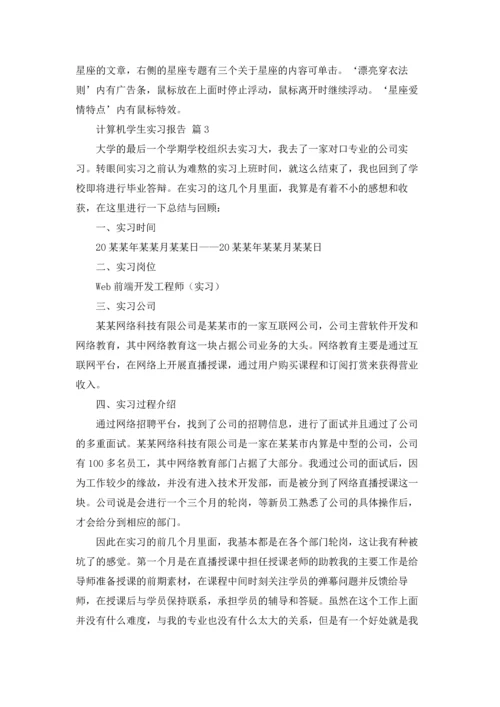 星座的文章，右侧的星座专题有三个关于星座的内容可单击。‘漂亮穿衣法则’内有广告条，鼠标放在上面时停止浮动，鼠标离开时继续浮动。‘星座爱情特点’内有鼠标特效。

计算机学生实习报告 篇3

大学的最后一个学期学校组织去实习大，我去了一家对口专业的公司实习。转眼间实习之前认为难熬的实习上班时间，就这么结束了，我也回到了学校即将进行毕业答辩。在实习的这几个月里面，我算是有着不小的感想和收获，在这里进行一下总结与回顾：

一、实习时间

20某某年某某月某某日——20某某年某某月某某日

二、实习岗位

Web前端开发工程师（实习）

三、实习公司

某某网络科技有限公司是某某市的一家互联网公司，公司主营软件开发和网络教育，其中网络教育这一块占据公司业务的大头。网络教育主要是通过互联网平台，在网络上开展直播授课，通过用户购买课程和订阅打赏来获得营业收入。

四、实习过程介绍

通过网络招聘平台，找到了公司的招聘信息，进行了面试并且通过了公司的多重面试。某某网络科技有限公司是一家在某某市内算是中型的公司，公司有100多名员工，其中网络教育部门占据了大部分。我通过公司的面试后，因为工作较少的缘故，并没有进入技术开发部，而是被分到了网络直播授课这一块。公司说是会进行一个三个月的轮岗，等新员工熟悉了公司的具体操作后，才会给分到相应的部门。

因此在实习的前几个月里面，我基本都是在各个部门轮岗，这让我有种被坑了的感觉。第一个月是在直播授课中担任授课老师的助教我的主要工作是给导师准备授课的前期素材，在课程中间时刻关注学员的弹幕问题并反馈给导师，在授课后与学员保持联系，承担学员的辅导和答疑。虽然在这个工作上面并没有什么难度，与我的专业也没有什么太大的关系，但是有一个好处就是我